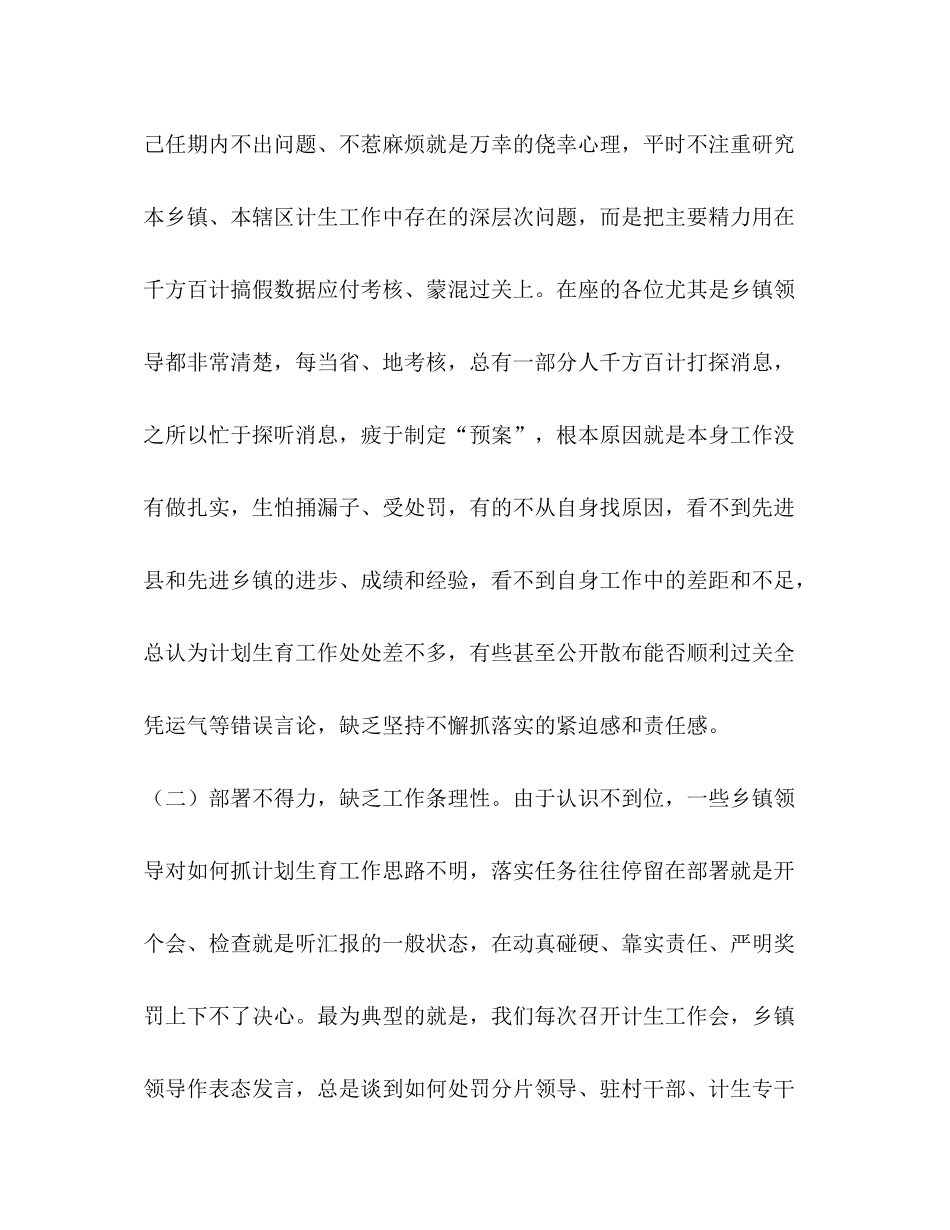 己任期内不出问题、不惹麻烦就是万幸的侥幸心理，平时不注重研究本乡镇、本辖区计生工作中存在的深层次问题，而是把主要精力用在千方百计搞假数据应付考核、蒙混过关上。在座的各位尤其是乡镇领导都非常清楚，每当省、地考核，总有一部分人千方百计打探消息，之所以忙于探听消息，疲于制定“预案”，根本原因就是本身工作没有做扎实，生怕捅漏子、受处罚，有的不从自身找原因，看不到先进县和先进乡镇的进步、成绩和经验，看不到自身工作中的差距和不足，总认为计划生育工作处处差不多，有些甚至公开散布能否顺利过关全凭运气等错误言论，缺乏坚持不懈抓落实的紧迫感和责任感。

（二）部署不得力，缺乏工作条理性。由于认识不到位，一些乡镇领导对如何抓计划生育工作思路不明，落实任务往往停留在部署就是开个会、检查就是听汇报的一般状态，在动真碰硬、靠实责任、严明奖罚上下不了决心。最为典型的就是，我们每次召开计生工作会，乡镇领导作表态发言，总是谈到如何处罚分片领导、驻村干部、计生专干